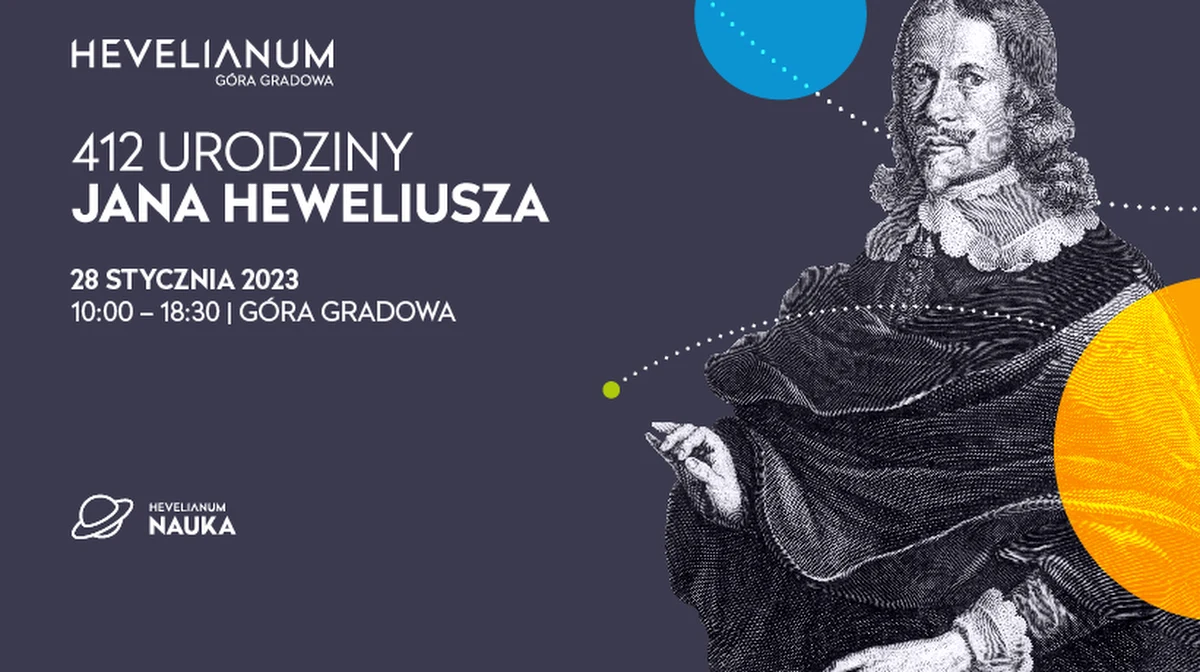 HEVELIANUM
GÓRA GRADOWA

412 URODZINY
JANA HEWELIUSZA

28 STYCZNIA 2023
10:00 – 18:30 | GÓRA GRADOWA

HEVELIANUM
NAUKA